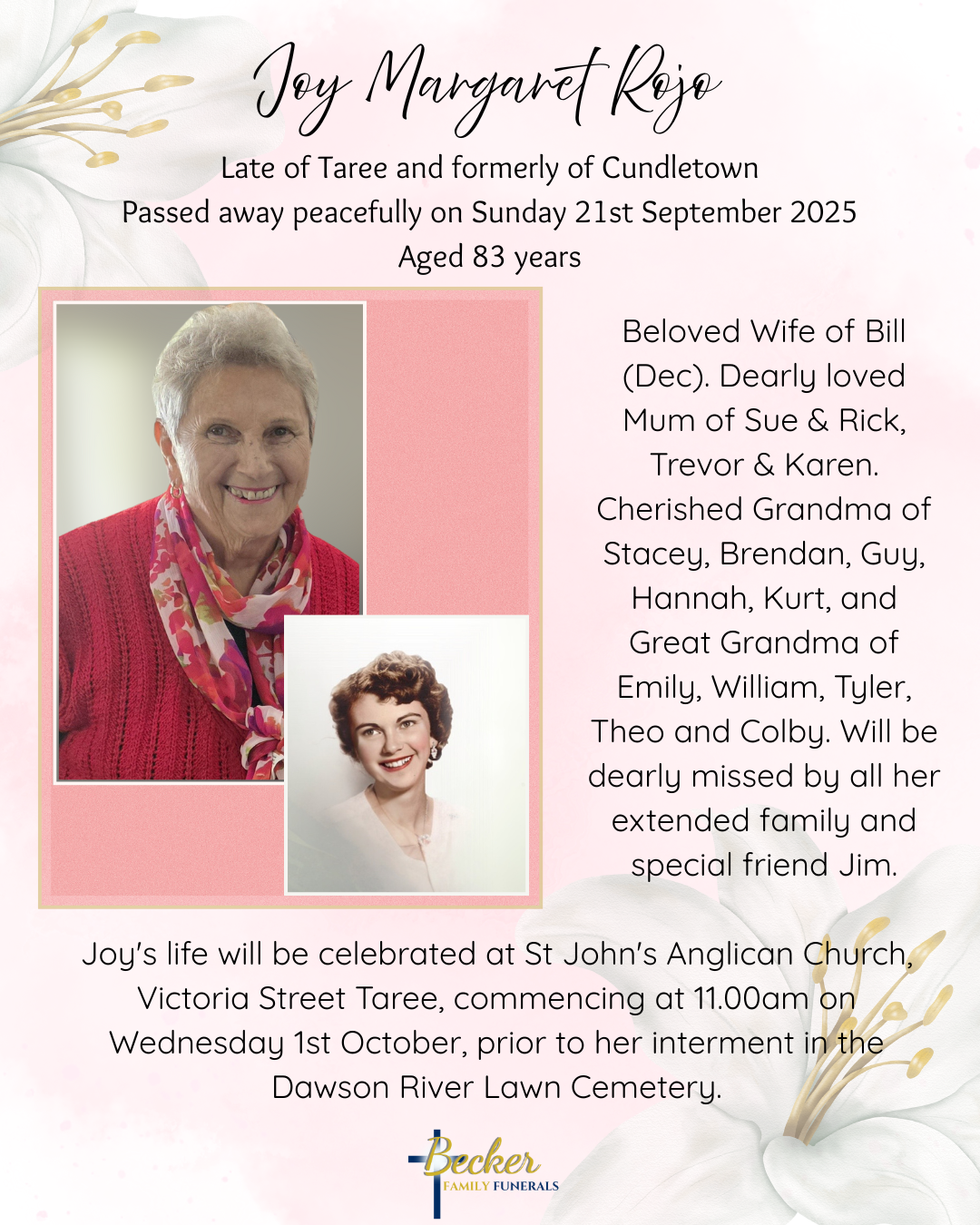 Joy Margaret Rojo

Late of Taree and formerly of Cundletown
Passed away peacefully on Sunday 21st September 2025
Aged 83 years

Beloved Wife of Bill (Dec). Dearly loved Mum of Sue & Rick, Trevor & Karen. Cherished Grandma of Stacey, Brendan, Guy, Hannah, Kurt, and Great Grandma of Emily, William, Tyler, Theo and Colby. Will be dearly missed by all her extended family and special friend Jim.

Joy's life will be celebrated at St John's Anglican Church, Victoria Street Taree, commencing at 11.00am on Wednesday 1st October, prior to her interment in the Dawson River Lawn Cemetery.

Becker
FAMILY FUNERALS